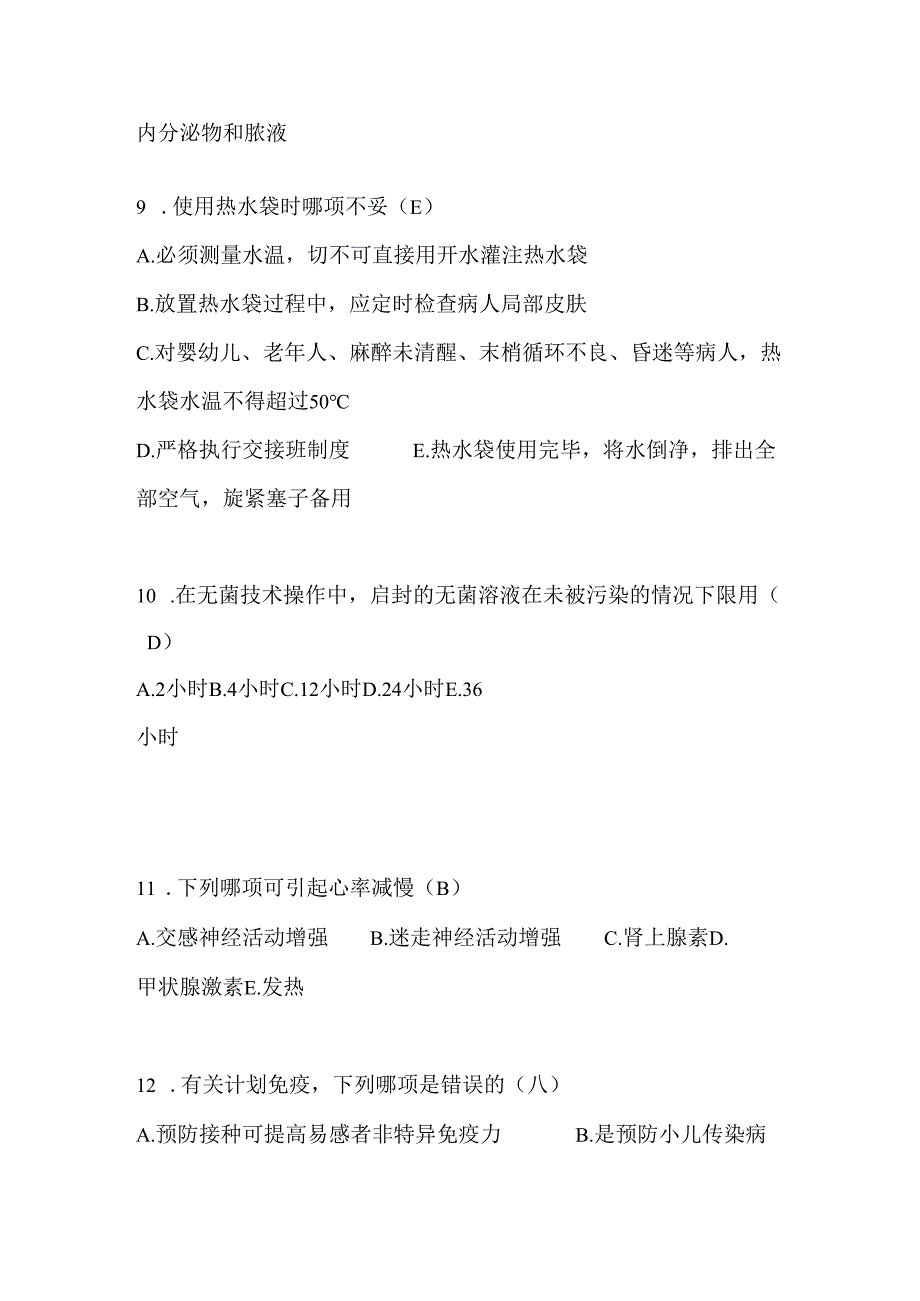 内分泌物和脓液

9．使用热水袋时哪项不妥（E）

A.必须测量水温，切不可直接用开水灌注热水袋

B.放置热水袋过程中，应定时检查病人局部皮肤

C.对婴幼儿、老年人、麻醉未清醒、末梢循环不良、昏迷等病人，热水袋水温不得超过50°C

D.严格执行交接班制度　　E.热水袋使用完毕，将水倒净，排出全部空气，旋紧塞子备用

10．在无菌技术操作中，启封的无菌溶液在未被污染的情况下限用（D）

A.2小时B.4小时C.12小时D.24小时E.36小时

11．下列哪项可引起心率减慢（B）

A.交感神经活动增强　　B.迷走神经活动增强　　C.肾上腺素D.甲状腺激素E.发热

12．有关计划免疫，下列哪项是错误的（八）

A.预防接种可提高易感者非特异免疫力　　B.是预防小儿传染病